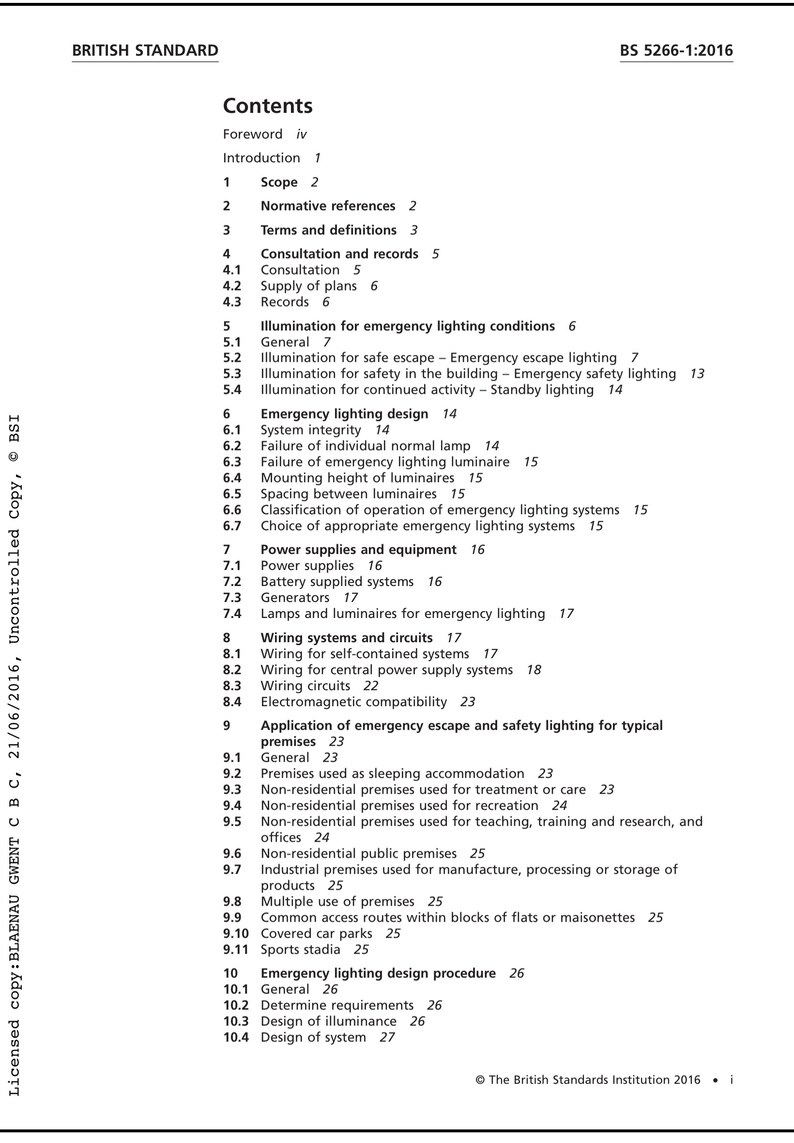 BRITISH STANDARD
BS 5266-1:2016

Contents

Foreword iv

Introduction 1

1 Scope 2

2 Normative references 2

3 Terms and definitions 3

4 Consultation and records 5
4.1 Consultation 5
4.2 Supply of plans 6
4.3 Records 6

5 Illumination for emergency lighting conditions 6
5.1 General 7
5.2 Illumination for safe escape – Emergency escape lighting 7
5.3 Illumination for safety in the building – Emergency safety lighting 13
5.4 Illumination for continued activity – Standby lighting 14

6 Emergency lighting design 14
6.1 System integrity 14
6.2 Failure of individual normal lamp 14
6.3 Failure of emergency lighting luminaire 15
6.4 Mounting height of luminaires 15
6.5 Spacing between luminaires 15
6.6 Classification of operation of emergency lighting systems 15
6.7 Choice of appropriate emergency lighting systems 15

7 Power supplies and equipment 16
7.1 Power supplies 16
7.2 Battery supplied systems 16
7.3 Generators 17
7.4 Lamps and luminaires for emergency lighting 17

8 Wiring systems and circuits 17
8.1 Wiring for self-contained systems 17
8.2 Wiring for central power supply systems 18
8.3 Wiring circuits 22
8.4 Electromagnetic compatibility 23

9 Application of emergency escape and safety lighting for typical premises 23
9.1 General 23
9.2 Premises used as sleeping accommodation 23
9.3 Non-residential premises used for treatment or care 23
9.4 Non-residential premises used for recreation 24
9.5 Non-residential premises used for teaching, training and research, and offices 24
9.6 Non-residential public premises 25
9.7 Industrial premises used for manufacture, processing or storage of products 25
9.8 Multiple use of premises 25
9.9 Common access routes within blocks of flats or maisonettes 25
9.10 Covered car parks 25
9.11 Sports stadia 25

10 Emergency lighting design procedure 26
10.1 General 26
10.2 Determine requirements 26
10.3 Design of illuminance 26
10.4 Design of system 27

© The British Standards Institution 2016 • i

Licensed copy:BLAENAU GWENT C B C, 21/06/2016, Uncontrolled Copy, © BSI